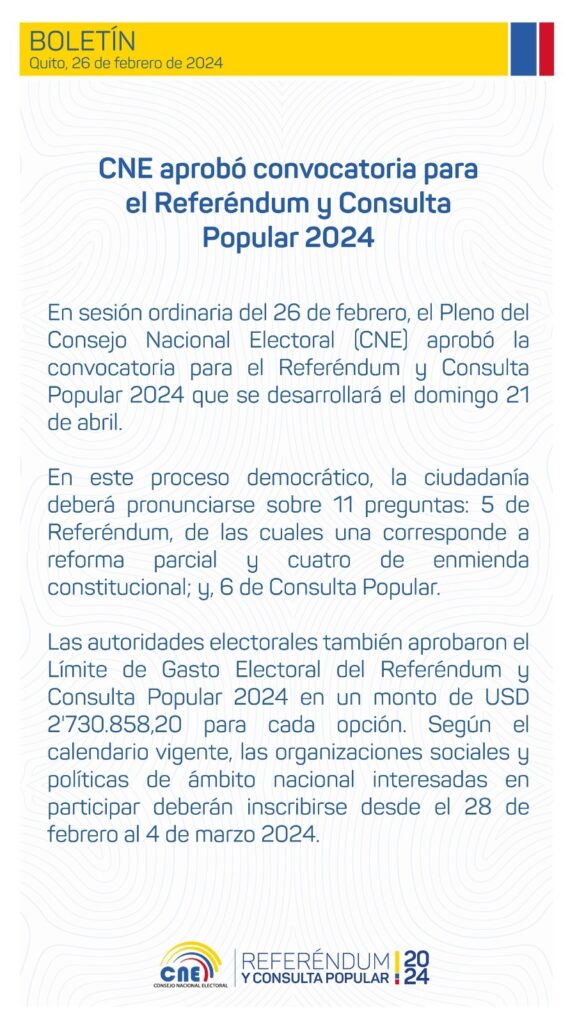 BOLETÍN
Quito, 26 de febrero de 2024

CNE aprobó convocatoria para el Referéndum y Consulta Popular 2024

En sesión ordinaria del 26 de febrero, el Pleno del Consejo Nacional Electoral (CNE) aprobó la convocatoria para el Referéndum y Consulta Popular 2024 que se desarrollará el domingo 21 de abril.

En este proceso democrático, la ciudadanía deberá pronunciarse sobre 11 preguntas: 5 de Referéndum, de las cuales una corresponde a reforma parcial y cuatro de enmienda constitucional; y, 6 de Consulta Popular.

Las autoridades electorales también aprobaron el Límite de Gasto Electoral del Referéndum y Consulta Popular 2024 en un monto de USD 2'730.858,20 para cada opción. Según el calendario vigente, las organizaciones sociales y políticas de ámbito nacional interesadas en participar deberán inscribirse desde el 28 de febrero al 4 de marzo 2024.

CNE
CONSEJO NACIONAL ELECTORAL
REFERÉNDUM Y CONSULTA POPULAR 2024